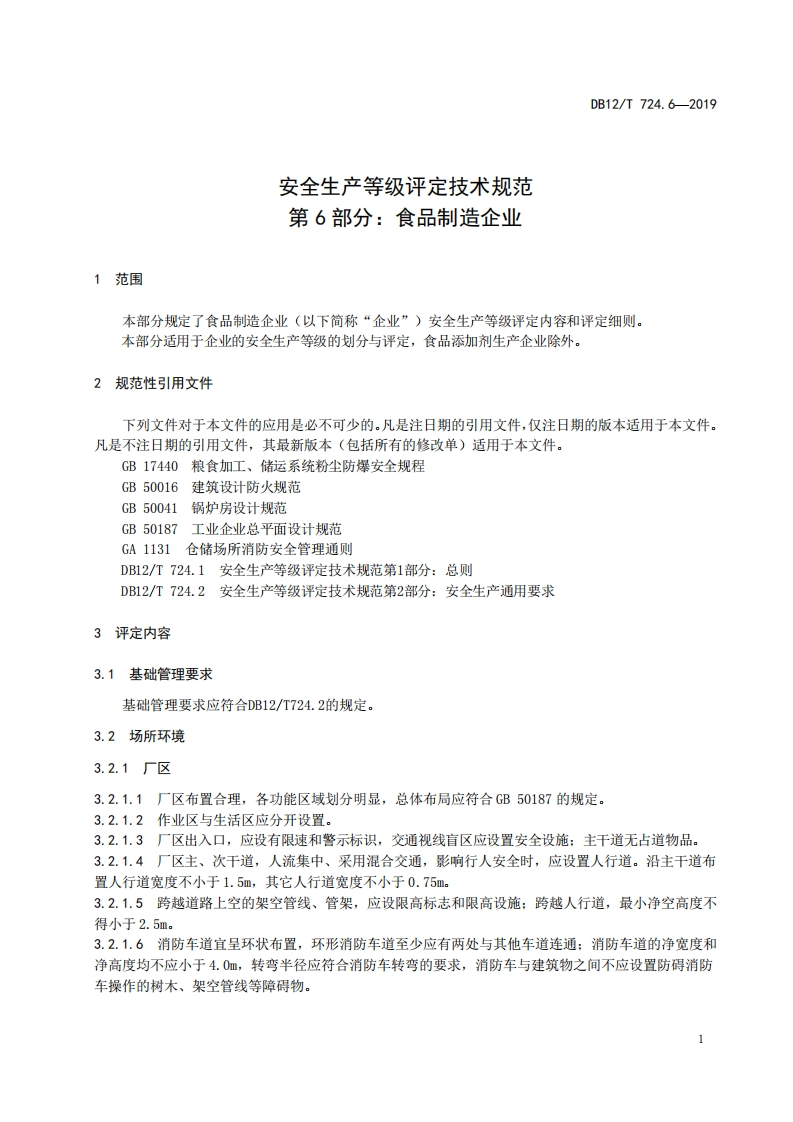 DB12/T 724.6—2019

安全生产等级评定技术规范
第 6 部分：食品制造企业

1 范围

本部分规定了食品制造企业（以下简称“企业”）安全生产等级评定内容和评定细则。
本部分适用于企业的安全生产等级的划分与评定，食品添加剂生产企业除外。

2 规范性引用文件

下列文件对于本文件的应用是必不可少的。凡是注日期的引用文件，仅注日期的版本适用于本文件。凡是不注日期的引用文件，其最新版本（包括所有的修改单）适用于本文件。
GB 17440 粮食加工、储运系统粉尘防爆安全规程
GB 50016 建筑设计防火规范
GB 50041 锅炉房设计规范
GB 50187 工业企业总平面设计规范
GA 1131 仓储场所消防安全管理通则
DB12/T 724.1 安全生产等级评定技术规范第1部分：总则
DB12/T 724.2 安全生产等级评定技术规范第2部分：安全生产通用要求

3 评定内容

3.1 基础管理要求

基础管理要求应符合DB12/T724.2的规定。

3.2 场所环境

3.2.1 厂区

3.2.1.1 厂区布置合理，各功能区域划分明显，总体布局应符合 GB 50187 的规定。
3.2.1.2 作业区与生活区应分开设置。
3.2.1.3 厂区出入口，应设有限速和警示标识，交通视线盲区应设置安全设施；主干道无占道物品。
3.2.1.4 厂区主、次干道，人流集中、采用混合交通，影响行人安全时，应设置人行道。沿主干道布置人行道宽度不小于 1.5m，其它人行道宽度不小于 0.75m。
3.2.1.5 跨越道路上空的架空管线、管架，应设限高标志和限高设施；跨越人行道，最小净空高度不得小于 2.5m。
3.2.1.6 消防车道宜呈环状布置，环形消防车道至少应有两处与其他车道连通；消防车道的净宽度和净高度均不应小于 4.0m，转弯半径应符合消防车转弯的要求，消防车与建筑物之间不应设置防碍消防车操作的树木、架空管线等障碍物。

1